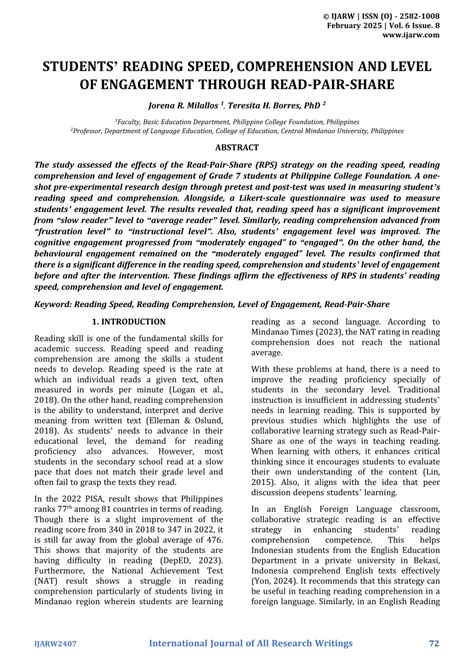 © IJARW | ISSN (O) - 2582-1008
February 2025 | Vol. 6 Issue. 8
www.ijarw.com

STUDENTS' READING SPEED, COMPREHENSION AND LEVEL OF ENGAGEMENT THROUGH READ-PAIR-SHARE

Jorena R. Milallos $^1$, Teresita H. Borres, PhD $^2$

$^1$Faculty, Basic Education Department, Philippine College Foundation, Philippines
$^2$Professor, Department of Language Education, College of Education, Central Mindanao University, Philippines

ABSTRACT

The study assessed the effects of the Read-Pair-Share (RPS) strategy on the reading speed, reading comprehension and level of engagement of Grade 7 students at Philippine College Foundation. A one-shot pre-experimental research design through pretest and post-test was used in measuring student's reading speed and comprehension. Alongside, a Likert-scale questionnaire was used to measure students' engagement level. The results revealed that, reading speed has a significant improvement from "slow reader" level to "average reader" level. Similarly, reading comprehension advanced from "frustration level" to "instructional level". Also, students' engagement level was improved. The cognitive engagement progressed from "moderately engaged" to "engaged". On the other hand, the behavioural engagement remained on the "moderately engaged" level. The results confirmed that there is a significant difference in the reading speed, comprehension and students' level of engagement before and after the intervention. These findings affirm the effectiveness of RPS in students' reading speed, comprehension and level of engagement.

Keyword: Reading Speed, Reading Comprehension, Level of Engagement, Read-Pair-Share

1. INTRODUCTION

Reading skill is one of the fundamental skills for academic success. Reading speed and reading comprehension are among the skills a student needs to develop. Reading speed is the rate at which an individual reads a given text, often measured in words per minute (Logan et al., 2018). On the other hand, reading comprehension is the ability to understand, interpret and derive meaning from written text (Elleman & Oslund, 2018). As students' needs to advance in their educational level, the demand for reading proficiency also advances. However, most students in the secondary school read at a slow pace that does not match their grade level and often fail to grasp the texts they read.

In the 2022 PISA, result shows that Philippines ranks 77$^{th}$ among 81 countries in terms of reading. Though there is a slight improvement of the reading score from 340 in 2018 to 347 in 2022, it is still far away from the global average of 476. This shows that majority of the students are having difficulty in reading (DepED, 2023). Furthermore, the National Achievement Test (NAT) result shows a struggle in reading comprehension particularly of students living in Mindanao region wherein students are learning reading as a second language. According to Mindanao Times (2023), the NAT rating in reading comprehension does not reach the national average.

With these problems at hand, there is a need to improve the reading proficiency specially of students in the secondary level. Traditional instruction is insufficient in addressing students' needs in learning reading. This is supported by previous studies which highlights the use of collaborative learning strategy such as Read-Pair-Share as one of the ways in teaching reading. When learning with others, it enhances critical thinking since it encourages students to evaluate their own understanding of the content (Lin, 2015). Also, it aligns with the idea that peer discussion deepens students' learning.

In an English Foreign Language classroom, collaborative strategic reading is an effective strategy in enhancing students' reading comprehension competence. This helps Indonesian students from the English Education Department in a private university in Bekasi, Indonesia comprehend English texts effectively (Yon, 2024). It recommends that this strategy can be useful in teaching reading comprehension in a foreign language. Similarly, in an English Reading

IJARW2407 International Journal of All Research Writings 72